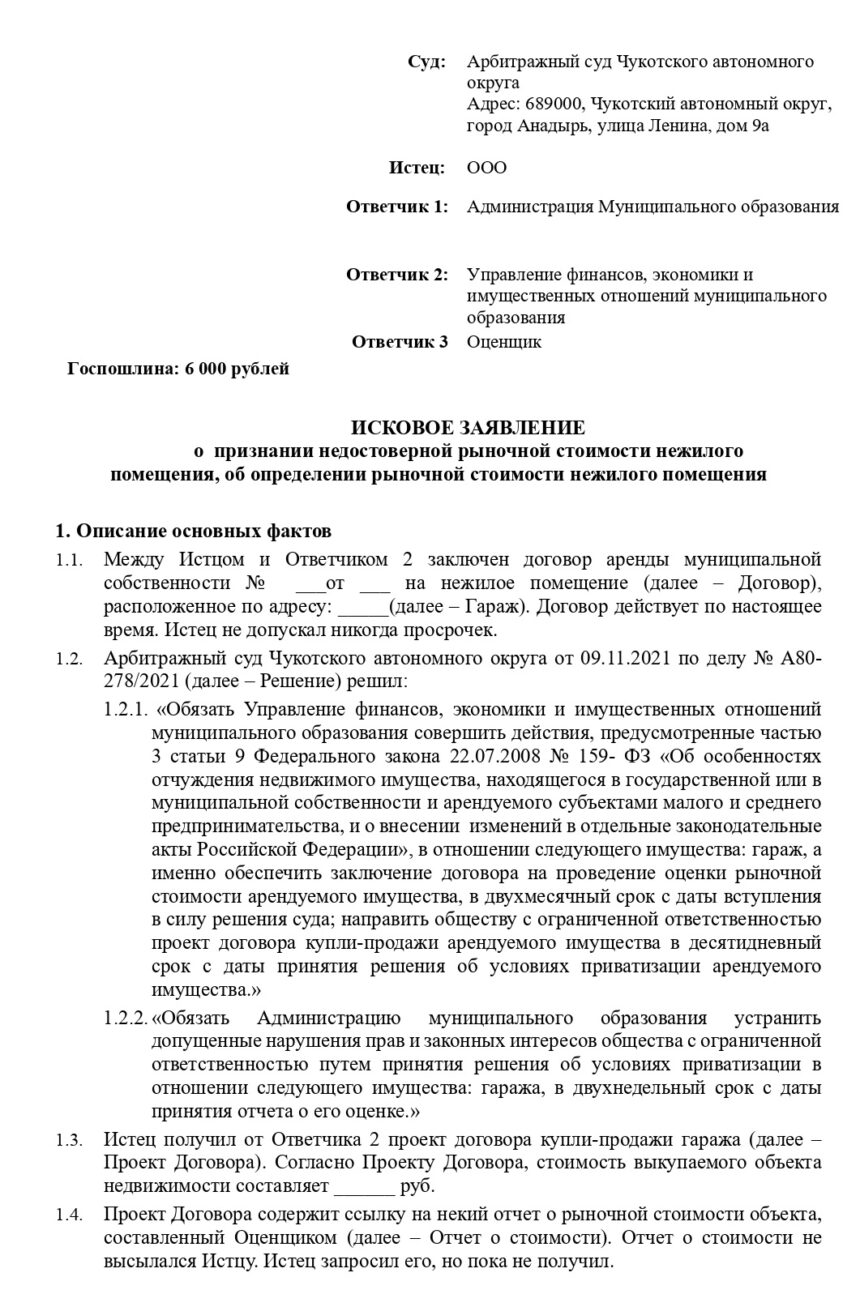 Суд: Арбитражный суд Чукотского автономного округа
Адрес: 689000, Чукотский автономный округ, город Анадырь, улица Ленина, дом 9а

Истец: ООО

Ответчик 1: Администрация Муниципального образования

Ответчик 2: Управление финансов, экономики и имущественных отношений муниципального образования

Ответчик 3 Оценщик

Госпошлина: 6 000 рублей

ИСКОВОЕ ЗАЯВЛЕНИЕ
о признании недостоверной рыночной стоимости нежилого помещения, об определении рыночной стоимости нежилого помещения

1. Описание основных фактов

1.1. Между Истцом и Ответчиком 2 заключен договор аренды муниципальной собственности № ___от ___ на нежилое помещение (далее – Договор), расположенное по адресу: _____(далее – Гараж). Договор действует по настоящее время. Истец не допускал никогда просрочек.

1.2. Арбитражный суд Чукотского автономного округа от 09.11.2021 по делу № А80-278/2021 (далее – Решение) решил:

1.2.1. «Обязать Управление финансов, экономики и имущественных отношений муниципального образования совершить действия, предусмотренные частью 3 статьи 9 Федерального закона 22.07.2008 № 159- ФЗ «Об особенностях отчуждения недвижимого имущества, находящегося в государственной или в муниципальной собственности и арендуемого субъектами малого и среднего предпринимательства, и о внесении изменений в отдельные законодательные акты Российской Федерации», в отношении следующего имущества: гараж, а именно обеспечить заключение договора на проведение оценки рыночной стоимости арендуемого имущества, в двухмесячный срок с даты вступления в силу решения суда; направить обществу с ограниченной ответственностью проект договора купли-продажи арендуемого имущества в десятидневный срок с даты принятия решения об условиях приватизации арендуемого имущества.»

1.2.2. «Обязать Администрацию муниципального образования устранить допущенные нарушения прав и законных интересов общества с ограниченной ответственностью путем принятия решения об условиях приватизации в отношении следующего имущества: гаража, в двухнедельный срок с даты принятия отчета о его оценке.»

1.3. Истец получил от Ответчика 2 проект договора купли-продажи гаража (далее – Проект Договора). Согласно Проекту Договора, стоимость выкупаемого объекта недвижимости составляет ______ руб.

1.4. Проект Договора содержит ссылку на некий отчет о рыночной стоимости объекта, составленный Оценщиком (далее – Отчет о стоимости). Отчет о стоимости не высылался Истцу. Истец запросил его, но пока не получил.